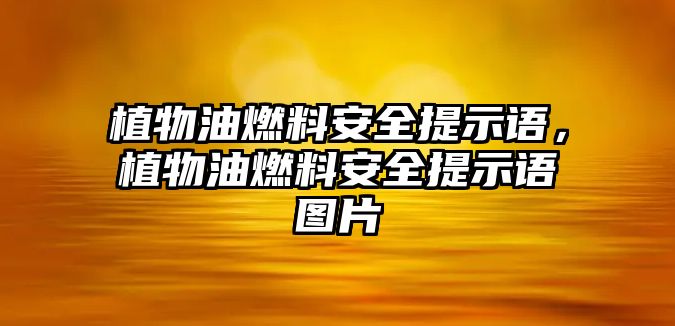 植物油燃料安全提示语，植物油燃料安全提示语图片